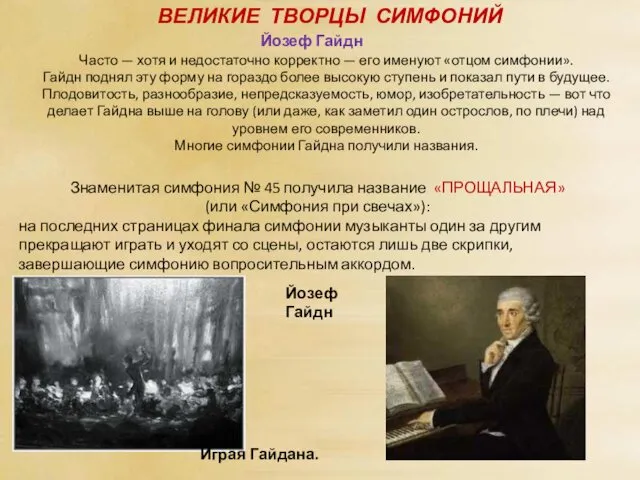 ВЕЛИКИЕ ТВОРЦЫ СИМФОНИЙ

Йозеф Гайдн

Часто — хотя и недостаточно корректно — его именуют «отцом симфонии». Гайдн поднял эту форму на гораздо более высокую ступень и показал пути в будущее. Плодовитость, разнообразие, непредсказуемость, юмор, изобретательность — вот что делает Гайдна выше на голову (или даже, как заметил один острослов, по плечи) над уровнем его современников.
Многие симфонии Гайдна получили названия.

Знаменитая симфония № 45 получила название «ПРОЩАЛЬНАЯ» (или «Симфония при свечах»):
на последних страницах финала симфонии музыканты один за другим прекращают играть и уходят со сцены, остаются лишь две скрипки, завершающие симфонию вопросительным аккордом.

Йозеф Гайдн

Играя Гайдана.